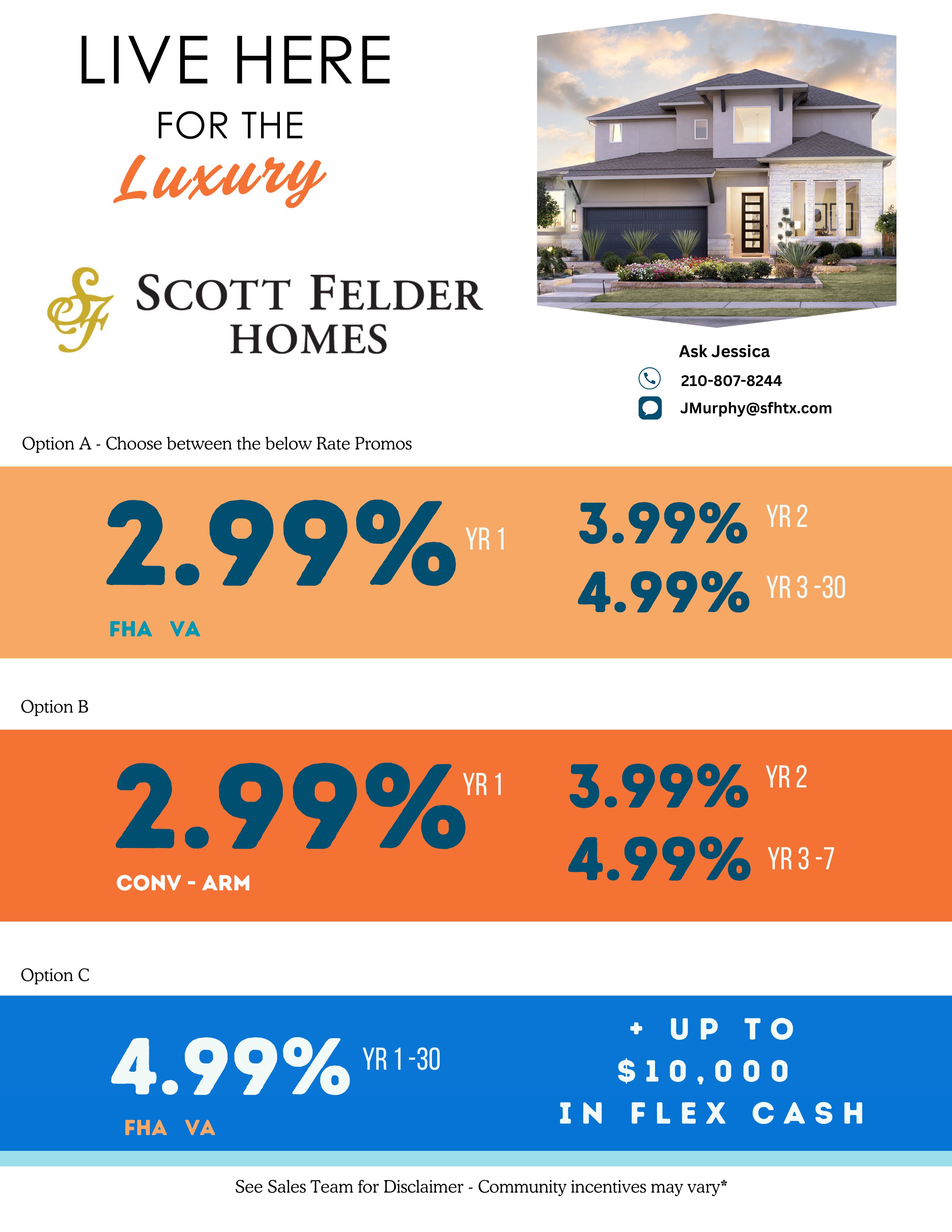 LIVE HERE

FOR THE

Luxury

SF

SCOTT FELDER HOMES

Ask Jessica

210-807-8244

JMurphy@sfhtx.com

Option A - Choose between the below Rate Promos

2.99% YR 1

FHA VA

3.99% YR 2

4.99% YR 3 -30

Option B

2.99% YR 1

CONV - ARM

3.99% YR 2

4.99% YR 3 -7

Option C

4.99% YR 1 -30

FHA VA

+ UP TO $10,000 IN FLEX CASH

See Sales Team for Disclaimer - Community incentives may vary*